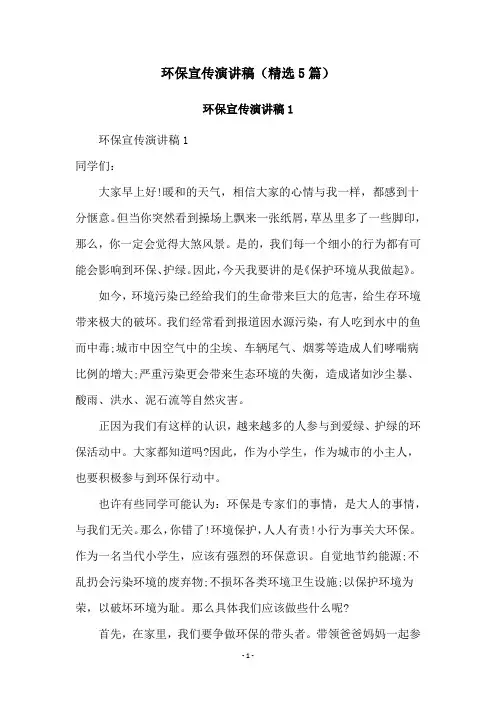 环保宣传演讲稿（精选5篇）

环保宣传演讲稿1

环保宣传演讲稿1

同学们:

大家早上好!暖和的天气，相信大家的心情与我一样，都感到十分惬意。但当你突然看到操场上飘来一张纸屑，草丛里多了一些脚印，那么，你一定会觉得大煞风景。是的，我们每一个细小的行为都有可能会影响到环保、护绿。因此，今天我要讲的是《保护环境从我做起》。

如今，环境污染已经给我们的生命带来巨大的危害，给生存环境带来极大的破坏。我们经常看到报道因水源污染，有人吃到水中的鱼而中毒;城市中因空气中的尘埃、车辆尾气、烟雾等造成人们哮喘病比例的增大;严重污染更会带来生态环境的失衡，造成诸如沙尘暴、酸雨、洪水、泥石流等自然灾害。

正因为我们有这样的认识，越来越多的人参与到爱绿、护绿的环保活动中。大家都知道吗?因此，作为小学生，作为城市的小主人，也要积极参与到环保行动中。

也许有些同学可能认为：环保是专家们的事情，是大人的事情，与我们无关。那么，你错了!环境保护，人人有责!小行为事关大环保。作为一名当代小学生，应该有强烈的环保意识。自觉地节约能源;不乱扔会污染环境的废弃物;不损坏各类环境卫生设施;以保护环境为荣，以破坏环境为耻。那么具体我们应该做些什么呢?

首先，在家里，我们要争做环保的带头者。带领爸爸妈妈一起参

- 1 -